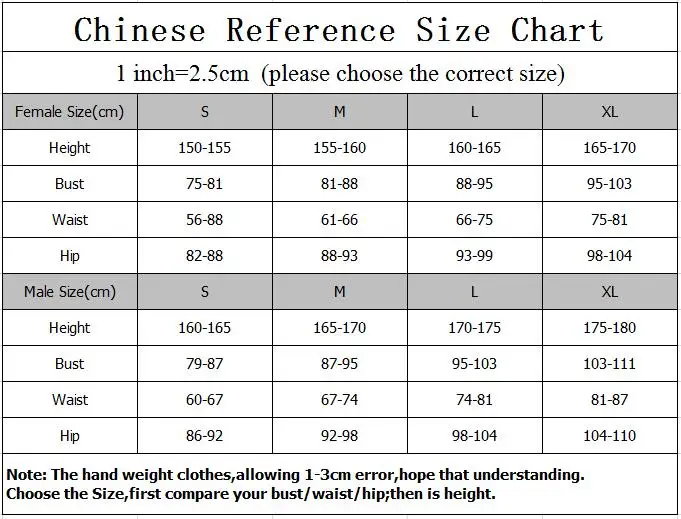 Chinese Reference Size Chart

1 inch=2.5cm (please choose the correct size)

| Female Size(cm) | S | M | L | XL |
|---|---|---|---|---|
| Height | 150-155 | 155-160 | 160-165 | 165-170 |
| Bust | 75-81 | 81-88 | 88-95 | 95-103 |
| Waist | 56-88 | 61-66 | 66-75 | 75-81 |
| Hip | 82-88 | 88-93 | 93-99 | 98-104 |
| Male Size(cm) | S | M | L | XL |
| Height | 160-165 | 165-170 | 170-175 | 175-180 |
| Bust | 79-87 | 87-95 | 95-103 | 103-111 |
| Waist | 60-67 | 67-74 | 74-81 | 81-87 |
| Hip | 86-92 | 92-98 | 98-104 | 104-110 |

Note: The hand weight clothes,allowing 1-3cm error,hope that understanding.
Choose the Size,first compare your bust/waist/hip;then is height.